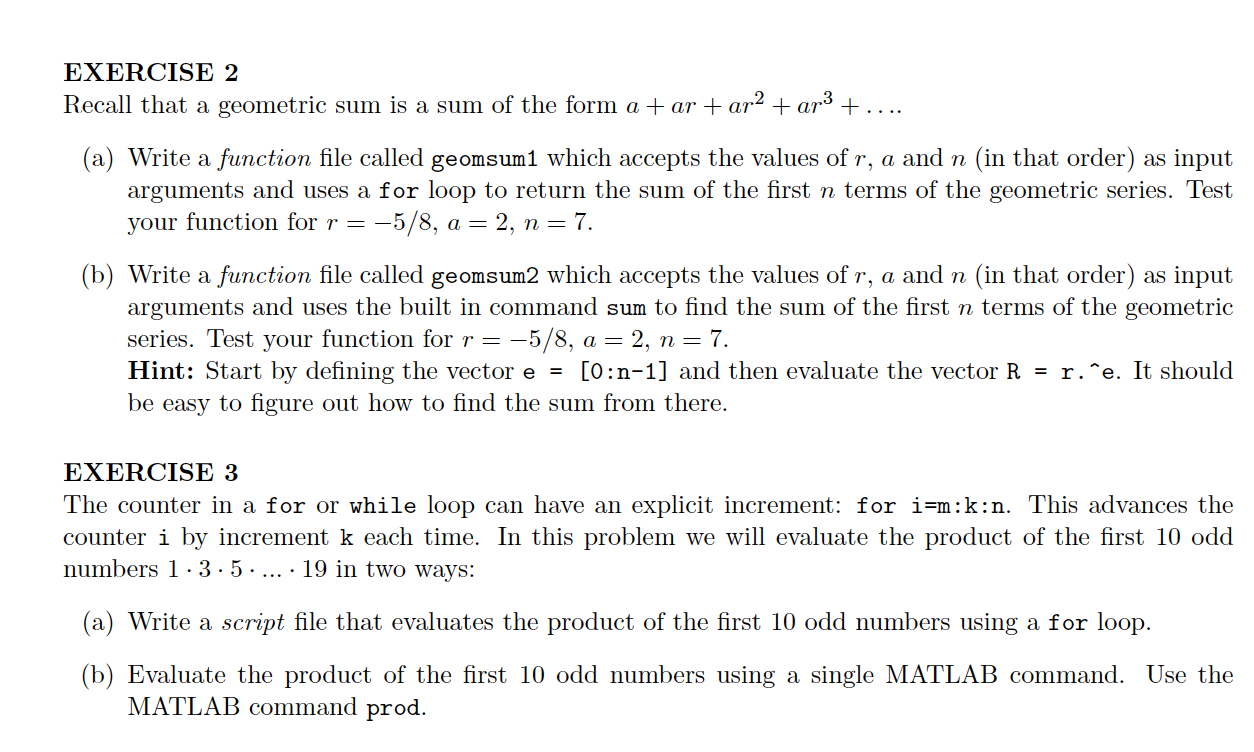 EXERCISE 2
Recall that a geometric sum is a sum of the form $a + ar + ar^2 + ar^3 + \ldots$.

(a) Write a function file called geomsum1 which accepts the values of $r$, $a$ and $n$ (in that order) as input arguments and uses a for loop to return the sum of the first $n$ terms of the geometric series. Test your function for $r = -5/8$, $a = 2$, $n = 7$.

(b) Write a function file called geomsum2 which accepts the values of $r$, $a$ and $n$ (in that order) as input arguments and uses the built in command sum to find the sum of the first $n$ terms of the geometric series. Test your function for $r = -5/8$, $a = 2$, $n = 7$.
Hint: Start by defining the vector e = [0:n-1] and then evaluate the vector R = r.^e. It should be easy to figure out how to find the sum from there.

EXERCISE 3
The counter in a for or while loop can have an explicit increment: for i=m:k:n. This advances the counter i by increment k each time. In this problem we will evaluate the product of the first 10 odd numbers $1 \cdot 3 \cdot 5 \cdot \ldots \cdot 19$ in two ways:

(a) Write a script file that evaluates the product of the first 10 odd numbers using a for loop.

(b) Evaluate the product of the first 10 odd numbers using a single MATLAB command. Use the MATLAB command prod.